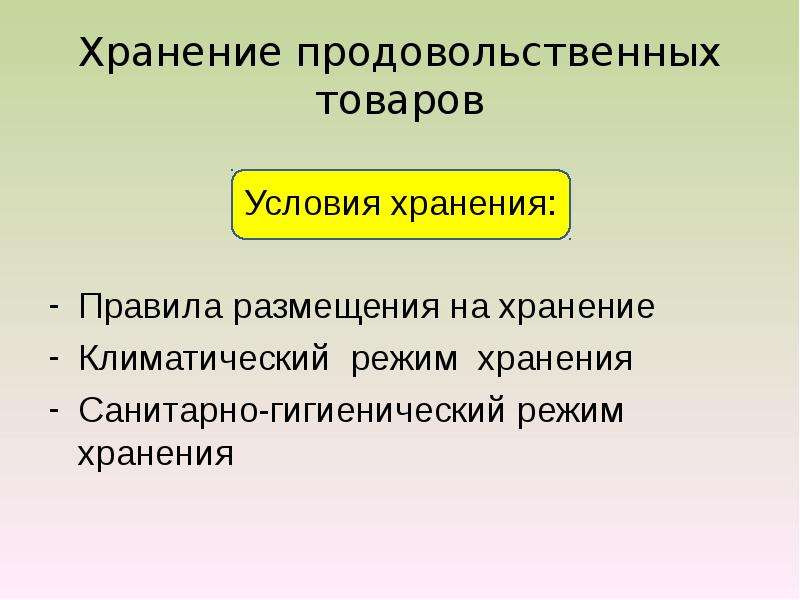 Хранение продовольственных товаров

Условия хранения:

- Правила размещения на хранение
- Климатический режим хранения
- Санитарно-гигиенический режим хранения